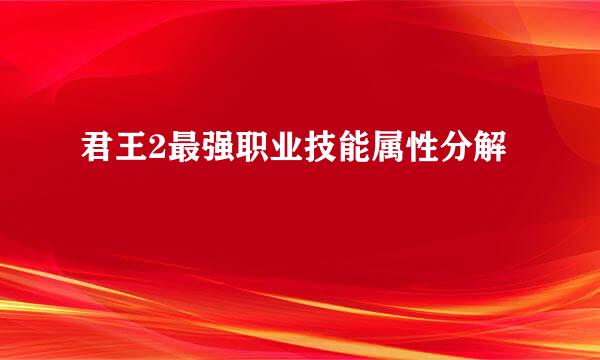 君王2最强职业技能属性分解